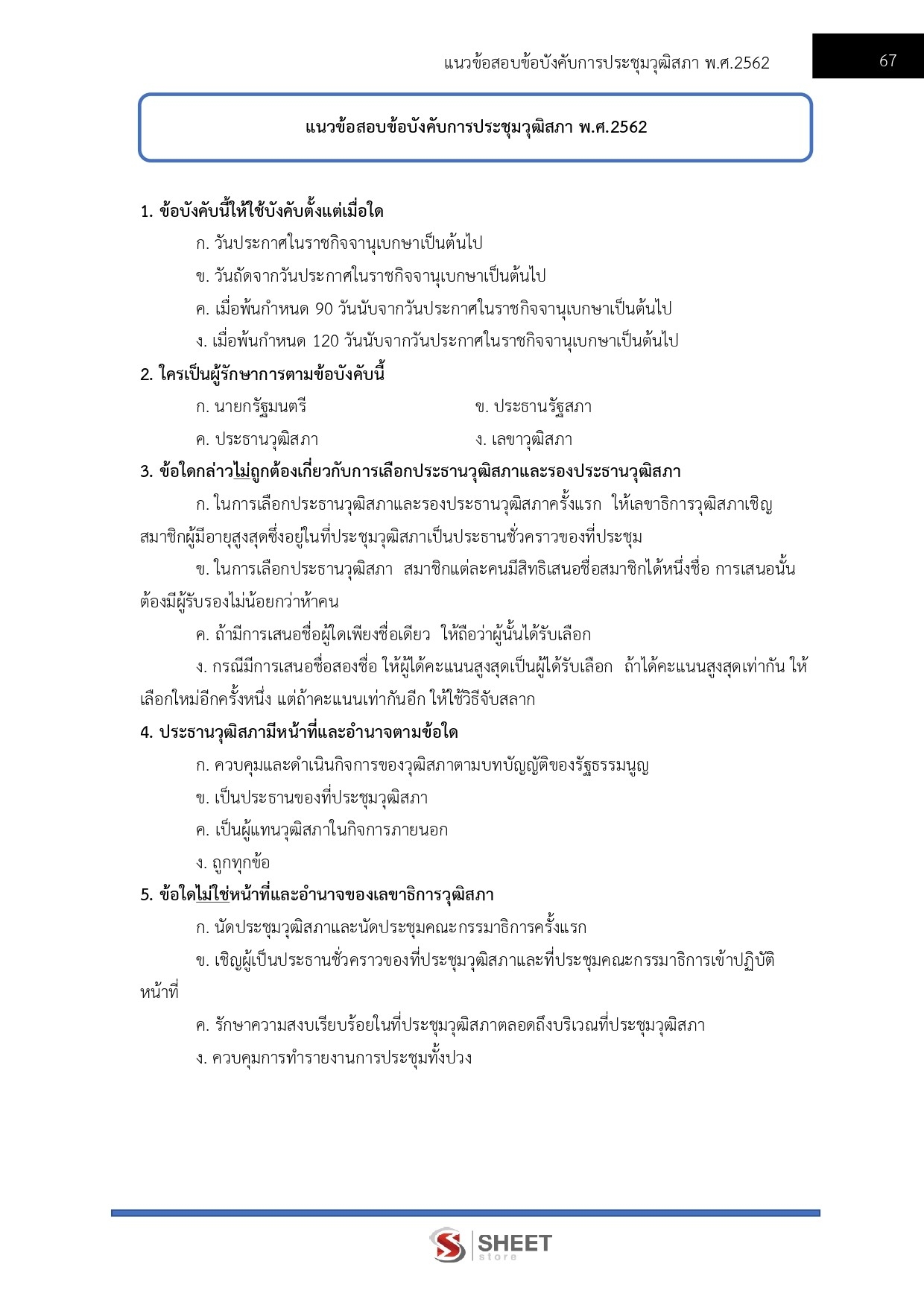 แนวข้อสอบข้อบังคับการประชุมวุฒิสภา พ.ศ.2562

67

แนวข้อสอบข้อบังคับการประชุมวุฒิสภา พ.ศ.2562

1. ข้อบังคับนี้ให้ใช้บังคับตั้งแต่เมื่อใด

ก. วันประกาศในราชกิจจานุเบกษาเป็นต้นไป

ข. วันถัดจากวันประกาศในราชกิจจานุเบกษาเป็นต้นไป

ค. เมื่อพ้นกำหนด 90 วันนับจากวันประกาศในราชกิจจานุเบกษาเป็นต้นไป

ง. เมื่อพ้นกำหนด 120 วันนับจากวันประกาศในราชกิจจานุเบกษาเป็นต้นไป

2. ใครเป็นผู้รักษาการตามข้อบังคับนี้

ก. นายกรัฐมนตรี

ข. ประธานรัฐสภา

ค. ประธานวุฒิสภา

ง. เลขาวุฒิสภา

3. ข้อใดกล่าวไม่ถูกต้องเกี่ยวกับการเลือกประธานวุฒิสภาและรองประธานวุฒิสภา

ก. ในการเลือกประธานวุฒิสภาและรองประธานวุฒิสภาครั้งแรก ให้เลขาธิการวุฒิสภาเชิญสมาชิกผู้มีอายุสูงสุดซึ่งอยู่ในที่ประชุมวุฒิสภาเป็นประธานชั่วคราวของที่ประชุม

ข. ในการเลือกประธานวุฒิสภา สมาชิกแต่ละคนมีสิทธิเสนอชื่อสมาชิกได้หนึ่งชื่อ การเสนอนั้นต้องมีผู้รับรองไม่น้อยกว่าห้าคน

ค. ถ้ามีการเสนอชื่อผู้ใดเพียงชื่อเดียว ให้ถือว่าผู้นั้นได้รับเลือก

ง. กรณีมีการเสนอชื่อสองชื่อ ให้ผู้ได้คะแนนสูงสุดเป็นผู้ได้รับเลือก ถ้าได้คะแนนสูงสุดเท่ากัน ให้เลือกใหม่อีกครั้งหนึ่ง แต่ถ้าคะแนนเท่ากันอีก ให้ใช้วิธีจับสลาก

4. ประธานวุฒิสภามีหน้าที่และอำนาจตามข้อใด

ก. ควบคุมและดำเนินกิจการของวุฒิสภาตามบทบัญญัติของรัฐธรรมนูญ

ข. เป็นประธานของที่ประชุมวุฒิสภา

ค. เป็นผู้แทนวุฒิสภาในกิจการภายนอก

ง. ถูกทุกข้อ

5. ข้อใดไม่ใช่หน้าที่และอำนาจของเลขาธิการวุฒิสภา

ก. นัดประชุมวุฒิสภาและนัดประชุมคณะกรรมาธิการครั้งแรก

ข. เชิญผู้เป็นประธานชั่วคราวของที่ประชุมวุฒิสภาและที่ประชุมคณะกรรมาธิการเข้าปฏิบัติหน้าที่

ค. รักษาความสงบเรียบร้อยในที่ประชุมวุฒิสภาตลอดถึงบริเวณที่ประชุมวุฒิสภา

ง. ควบคุมการทำรายงานการประชุมทั้งปวง

SHEET store